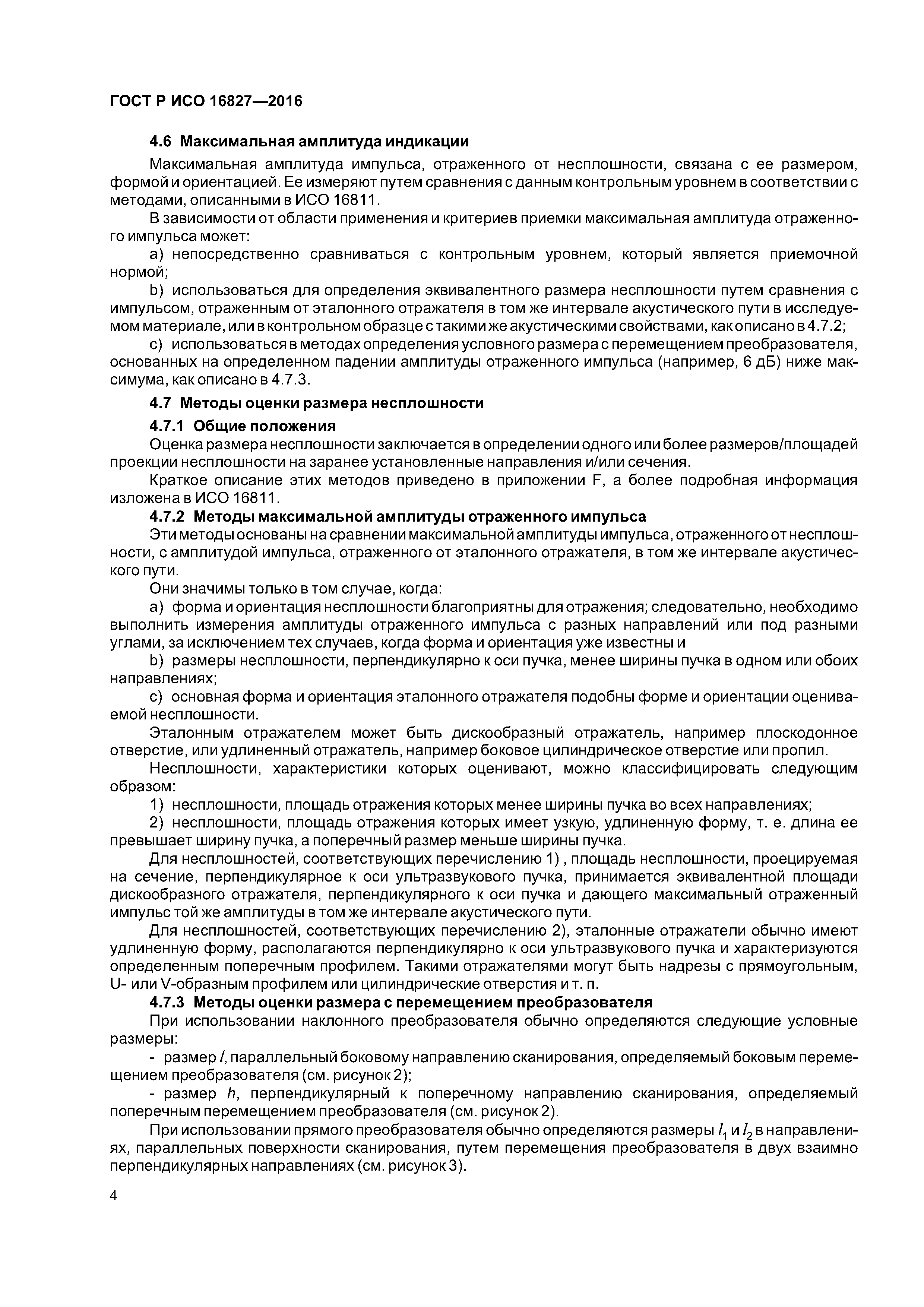 ГОСТ Р ИСО 16827—2016

4.6 Максимальная амплитуда индикации

Максимальная амплитуда импульса, отраженного от несплошности, связана с ее размером, формой и ориентацией. Ее измеряют путем сравнения с данным контрольным уровнем в соответствии с методами, описанными в ИСО 16811.

В зависимости от области применения и критериев приемки максимальная амплитуда отраженного импульса может:

a) непосредственно сравниваться с контрольным уровнем, который является приемочной нормой;

b) использоваться для определения эквивалентного размера несплошности путем сравнения с импульсом, отраженным от эталонного отражателя в том же интервале акустического пути в исследуемом материале, или в контрольном образце с такими же акустическими свойствами, как описано в 4.7.2;

c) использоваться в методах определения условного размера с перемещением преобразователя, основанных на определенном падении амплитуды отраженного импульса (например, 6 дБ) ниже максимума, как описано в 4.7.3.

4.7 Методы оценки размера несплошности

4.7.1 Общие положения

Оценка размера несплошности заключается в определении одного или более размеров/площадей проекции несплошности на заранее установленные направления и/или сечения.

Краткое описание этих методов приведено в приложении F, а более подробная информация изложена в ИСО 16811.

4.7.2 Методы максимальной амплитуды отраженного импульса

Эти методы основаны на сравнении максимальной амплитуды импульса, отраженного от несплошности, с амплитудой импульса, отраженного от эталонного отражателя, в том же интервале акустического пути.

Они значимы только в том случае, когда:

a) форма и ориентация несплошности благоприятны для отражения; следовательно, необходимо выполнить измерения амплитуды отраженного импульса с разных направлений или под разными углами, за исключением тех случаев, когда форма и ориентация уже известны и

b) размеры несплошности, перпендикулярно к оси пучка, менее ширины пучка в одном или обоих направлениях;

c) основная форма и ориентация эталонного отражателя подобны форме и ориентации оцениваемой несплошности.

Эталонным отражателем может быть дискообразный отражатель, например плоскодонное отверстие, или удлиненный отражатель, например боковое цилиндрическое отверстие или пропил.

Несплошности, характеристики которых оценивают, можно классифицировать следующим образом:

1) несплошности, площадь отражения которых менее ширины пучка во всех направлениях;

2) несплошности, площадь отражения которых имеет узкую, удлиненную форму, т. е. длина ее превышает ширину пучка, а поперечный размер меньше ширины пучка.

Для несплошностей, соответствующих перечислению 1) , площадь несплошности, проецируемая на сечение, перпендикулярное к оси ультразвукового пучка, принимается эквивалентной площади дискообразного отражателя, перпендикулярного к оси пучка и дающего максимальный отраженный импульс той же амплитуды в том же интервале акустического пути.

Для несплошностей, соответствующих перечислению 2), эталонные отражатели обычно имеют удлиненную форму, располагаются перпендикулярно к оси ультразвукового пучка и характеризуются определенным поперечным профилем. Такими отражателями могут быть надрезы с прямоугольным, U- или V-образным профилем или цилиндрические отверстия и т. п.

4.7.3 Методы оценки размера с перемещением преобразователя

При использовании наклонного преобразователя обычно определяются следующие условные размеры:

- размер $l$, параллельный боковому направлению сканирования, определяемый боковым перемещением преобразователя (см. рисунок 2);

- размер $h$, перпендикулярный к поперечному направлению сканирования, определяемый поперечным перемещением преобразователя (см. рисунок 2).

При использовании прямого преобразователя обычно определяются размеры $l_1$ и $l_2$ в направлениях, параллельных поверхности сканирования, путем перемещения преобразователя в двух взаимно перпендикулярных направлениях (см. рисунок 3).

4